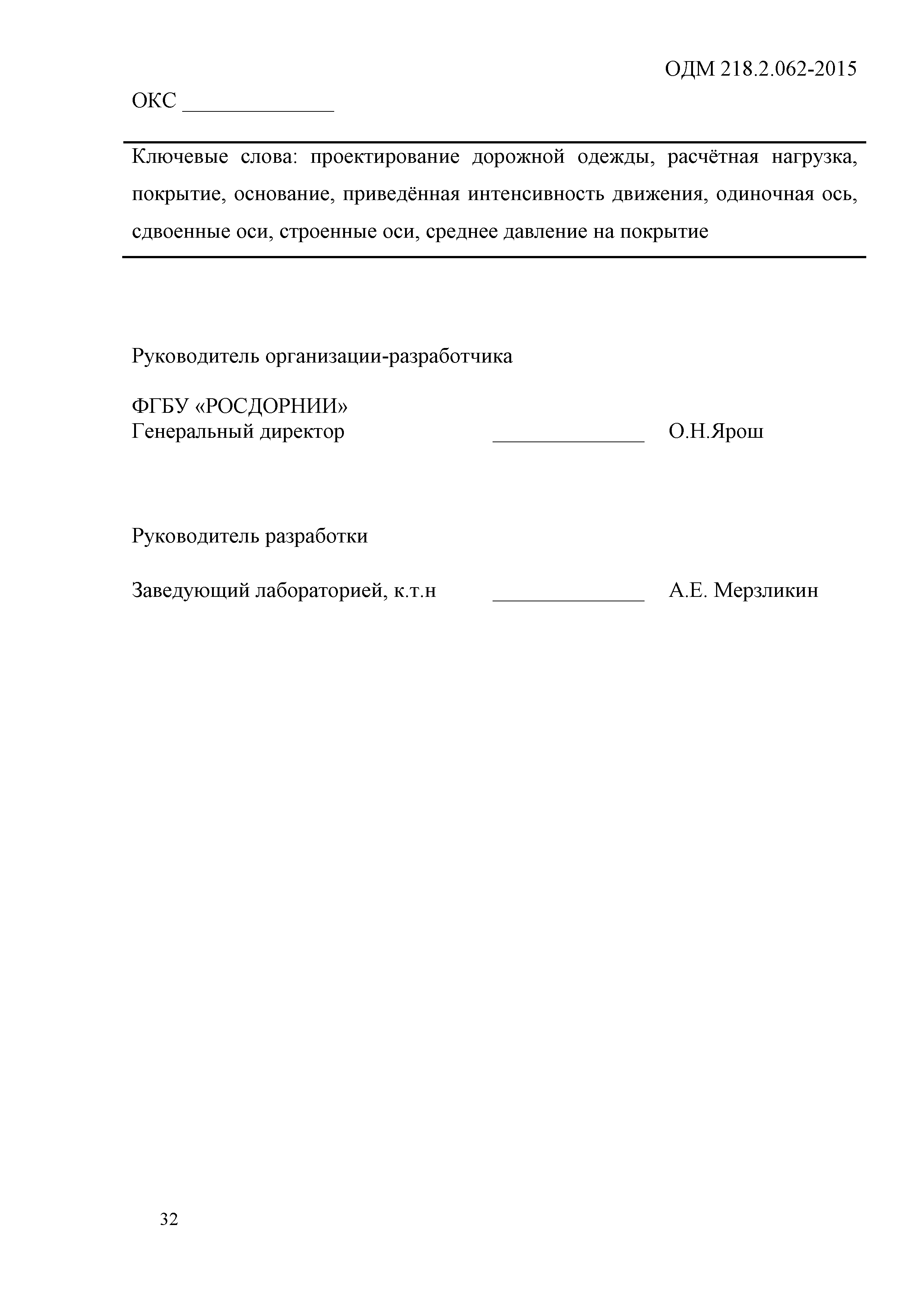 ОДМ 218.2.062-2015

ОКС ______________

Ключевые слова: проектирование дорожной одежды, расчётная нагрузка, покрытие, основание, приведённая интенсивность движения, одиночная ось, сдвоенные оси, строенные оси, среднее давление на покрытие

Руководитель организации-разработчика

ФГБУ «РОСДОРНИИ»
Генеральный директор ______________ О.Н.Ярош

Руководитель разработки

Заведующий лабораторией, к.т.н ______________ А.Е. Мерзликин

32